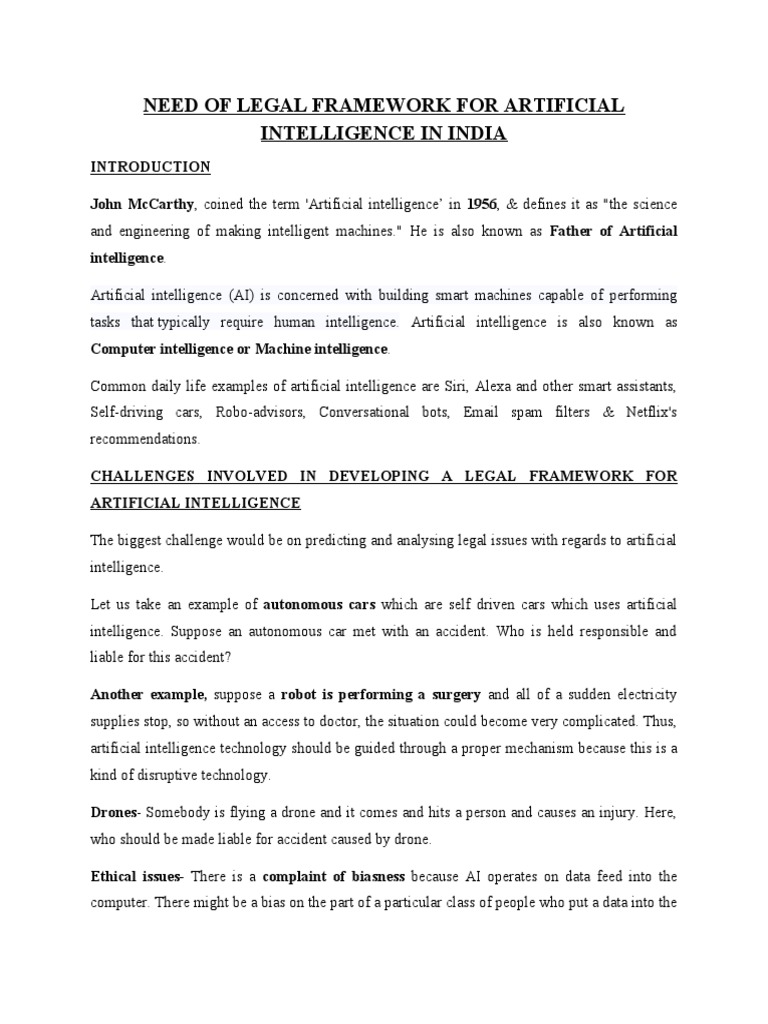 NEED OF LEGAL FRAMEWORK FOR ARTIFICIAL INTELLIGENCE IN INDIA

INTRODUCTION

John McCarthy, coined the term 'Artificial intelligence' in 1956, & defines it as "the science and engineering of making intelligent machines." He is also known as Father of Artificial intelligence.

Artificial intelligence (AI) is concerned with building smart machines capable of performing tasks that typically require human intelligence. Artificial intelligence is also known as Computer intelligence or Machine intelligence.

Common daily life examples of artificial intelligence are Siri, Alexa and other smart assistants, Self-driving cars, Robo-advisors, Conversational bots, Email spam filters & Netflix's recommendations.

CHALLENGES INVOLVED IN DEVELOPING A LEGAL FRAMEWORK FOR ARTIFICIAL INTELLIGENCE

The biggest challenge would be on predicting and analysing legal issues with regards to artificial intelligence.

Let us take an example of autonomous cars which are self driven cars which uses artificial intelligence. Suppose an autonomous car met with an accident. Who is held responsible and liable for this accident?

Another example, suppose a robot is performing a surgery and all of a sudden electricity supplies stop, so without an access to doctor, the situation could become very complicated. Thus, artificial intelligence technology should be guided through a proper mechanism because this is a kind of disruptive technology.

Drones- Somebody is flying a drone and it comes and hits a person and causes an injury. Here, who should be made liable for accident caused by drone.

Ethical issues- There is a complaint of biasness because AI operates on data feed into the computer. There might be a bias on the part of a particular class of people who put a data into the